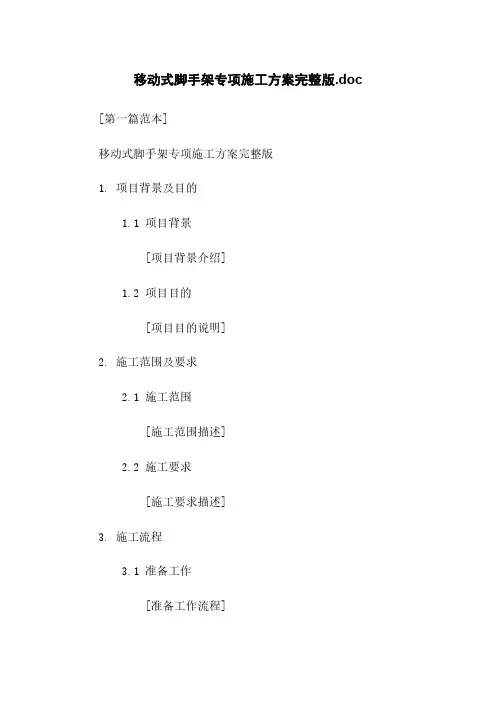 移动式脚手架专项施工方案完整版.doc

[第一篇范本]

移动式脚手架专项施工方案完整版

1. 项目背景及目的

1.1 项目背景

[项目背景介绍]

1.2 项目目的

[项目目的说明]

2. 施工范围及要求

2.1 施工范围

[施工范围描述]

2.2 施工要求

[施工要求描述]

3. 施工流程

3.1 准备工作

[准备工作流程]